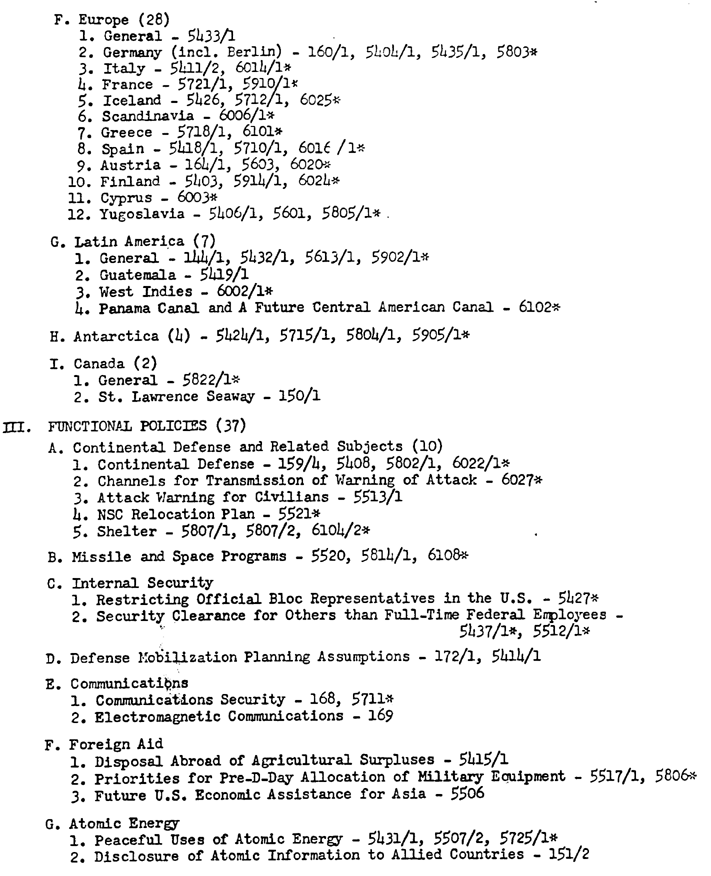 F. Europe (28)
1. General - 5433/1
2. Germany (incl. Berlin) - 160/1, 5404/1, 5435/1, 5803*
3. Italy - 5411/2, 6014/1*
4. France - 5721/1, 5910/1*
5. Iceland - 5426, 5712/1, 6025*
6. Scandinavia - 6006/1*
7. Greece - 5718/1, 6101*
8. Spain - 5418/1, 5710/1, 6016 /1*
9. Austria - 164/1, 5603, 6020*
10. Finland - 5403, 5914/1, 6024*
11. Cyprus - 6003*
12. Yugoslavia - 5406/1, 5601, 5805/1*

G. Latin America (7)
1. General - 144/1, 5432/1, 5613/1, 5902/1*
2. Guatemala - 5419/1
3. West Indies - 6002/1*
4. Panama Canal and A Future Central American Canal - 6102*

H. Antarctica (4) - 5424/1, 5715/1, 5804/1, 5905/1*

I. Canada (2)
1. General - 5822/1*
2. St. Lawrence Seaway - 150/1

III. FUNCTIONAL POLICIES (37)
A. Continental Defense and Related Subjects (10)
1. Continental Defense - 159/4, 5408, 5802/1, 6022/1*
2. Channels for Transmission of Warning of Attack - 6027*
3. Attack Warning for Civilians - 5513/1
4. NSC Relocation Plan - 5521*
5. Shelter - 5807/1, 5807/2, 6104/2*

B. Missile and Space Programs - 5520, 5814/1, 6108*

C. Internal Security
1. Restricting Official Bloc Representatives in the U.S. - 5427*
2. Security Clearance for Others than Full-Time Federal Employees - 5437/1*, 5512/1*

D. Defense Mobilization Planning Assumptions - 172/1, 5414/1

E. Communications
1. Communications Security - 168, 5711*
2. Electromagnetic Communications - 169

F. Foreign Aid
1. Disposal Abroad of Agricultural Surpluses - 5415/1
2. Priorities for Pre-D-Day Allocation of Military Equipment - 5517/1, 5806*
3. Future U.S. Economic Assistance for Asia - 5506

G. Atomic Energy
1. Peaceful Uses of Atomic Energy - 5431/1, 5507/2, 5725/1*
2. Disclosure of Atomic Information to Allied Countries - 151/2